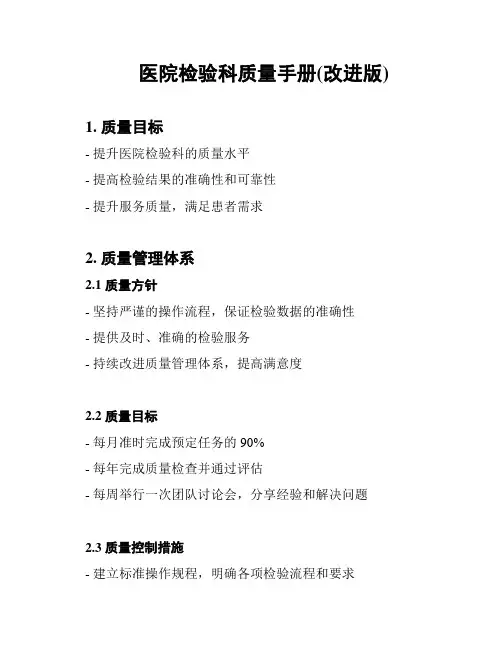 医院检验科质量手册(改进版)

1. 质量目标

- 提升医院检验科的质量水平

- 提高检验结果的准确性和可靠性

- 提升服务质量，满足患者需求

2. 质量管理体系

2.1 质量方针

- 坚持严谨的操作流程，保证检验数据的准确性

- 提供及时、准确的检验服务

- 持续改进质量管理体系，提高满意度

2.2 质量目标

- 每月准时完成预定任务的 90%

- 每年完成质量检查并通过评估

- 每周举行一次团队讨论会，分享经验和解决问题

2.3 质量控制措施

- 建立标准操作规程，明确各项检验流程和要求